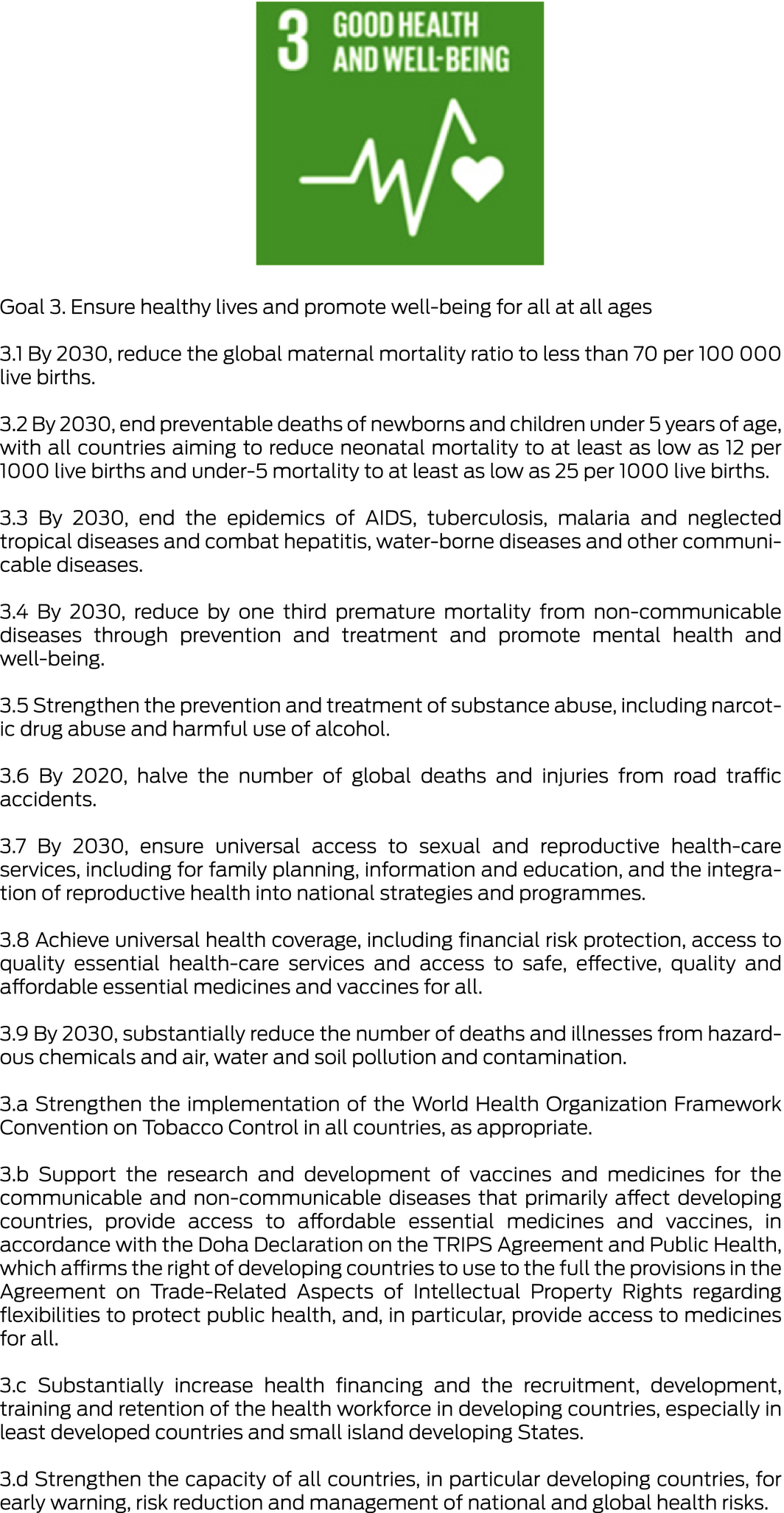 3 GOOD HEALTH AND WELL-BEING

Goal 3. Ensure healthy lives and promote well-being for all at all ages

3.1 By 2030, reduce the global maternal mortality ratio to less than 70 per 100 000 live births.

3.2 By 2030, end preventable deaths of newborns and children under 5 years of age, with all countries aiming to reduce neonatal mortality to at least as low as 12 per 1000 live births and under-5 mortality to at least as low as 25 per 1000 live births.

3.3 By 2030, end the epidemics of AIDS, tuberculosis, malaria and neglected tropical diseases and combat hepatitis, water-borne diseases and other communicable diseases.

3.4 By 2030, reduce by one third premature mortality from non-communicable diseases through prevention and treatment and promote mental health and well-being.

3.5 Strengthen the prevention and treatment of substance abuse, including narcotic drug abuse and harmful use of alcohol.

3.6 By 2020, halve the number of global deaths and injuries from road traffic accidents.

3.7 By 2030, ensure universal access to sexual and reproductive health-care services, including for family planning, information and education, and the integration of reproductive health into national strategies and programmes.

3.8 Achieve universal health coverage, including financial risk protection, access to quality essential health-care services and access to safe, effective, quality and affordable essential medicines and vaccines for all.

3.9 By 2030, substantially reduce the number of deaths and illnesses from hazardous chemicals and air, water and soil pollution and contamination.

3.a Strengthen the implementation of the World Health Organization Framework Convention on Tobacco Control in all countries, as appropriate.

3.b Support the research and development of vaccines and medicines for the communicable and non-communicable diseases that primarily affect developing countries, provide access to affordable essential medicines and vaccines, in accordance with the Doha Declaration on the TRIPS Agreement and Public Health, which affirms the right of developing countries to use to the full the provisions in the Agreement on Trade-Related Aspects of Intellectual Property Rights regarding flexibilities to protect public health, and, in particular, provide access to medicines for all.

3.c Substantially increase health financing and the recruitment, development, training and retention of the health workforce in developing countries, especially in least developed countries and small island developing States.

3.d Strengthen the capacity of all countries, in particular developing countries, for early warning, risk reduction and management of national and global health risks.